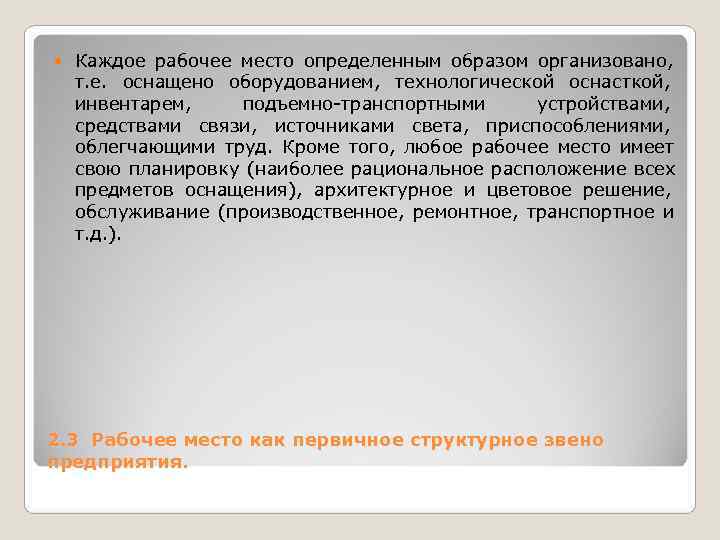 Каждое рабочее место определенным образом организовано, т.е. оснащено оборудованием, технологической оснасткой, инвентарем, подъемно-транспортными устройствами, средствами связи, источниками света, приспособлениями, облегчающими труд. Кроме того, любое рабочее место имеет свою планировку (наиболее рациональное расположение всех предметов оснащения), архитектурное и цветовое решение, обслуживание (производственное, ремонтное, транспортное и т.д.).

2.3 Рабочее место как первичное структурное звено предприятия.